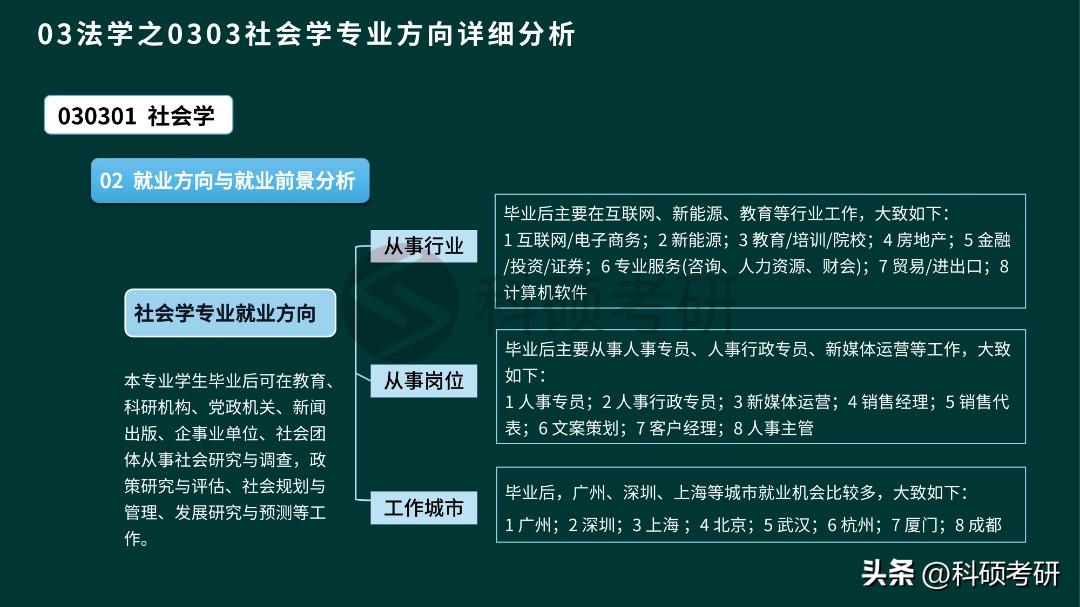 03法学之0303社会学专业方向详细分析

030301 社会学

02 就业方向与就业前景分析

社会学专业就业方向

本专业学生毕业后可在教育、科研机构、党政机关、新闻出版、企事业单位、社会团体从事社会研究与调查，政策研究与评估、社会规划与管理、发展研究与预测等工作。

从事行业

毕业后主要在互联网、新能源、教育等行业工作，大致如下：
1 互联网/电子商务；2 新能源；3 教育/培训/院校；4 房地产；5 金融/投资/证券；6 专业服务(咨询、人力资源、财会)；7 贸易/进出口；8 计算机软件

从事岗位

毕业后主要从事人事专员、人事行政专员、新媒体运营等工作，大致如下：
1 人事专员；2 人事行政专员；3 新媒体运营；4 销售经理；5 销售代表；6 文案策划；7 客户经理；8 人事主管

工作城市

毕业后，广州、深圳、上海等城市就业机会比较多，大致如下：
1 广州；2 深圳；3 上海；4 北京；5 武汉；6 杭州；7 厦门；8 成都

科硕考研

头条 @科硕考研